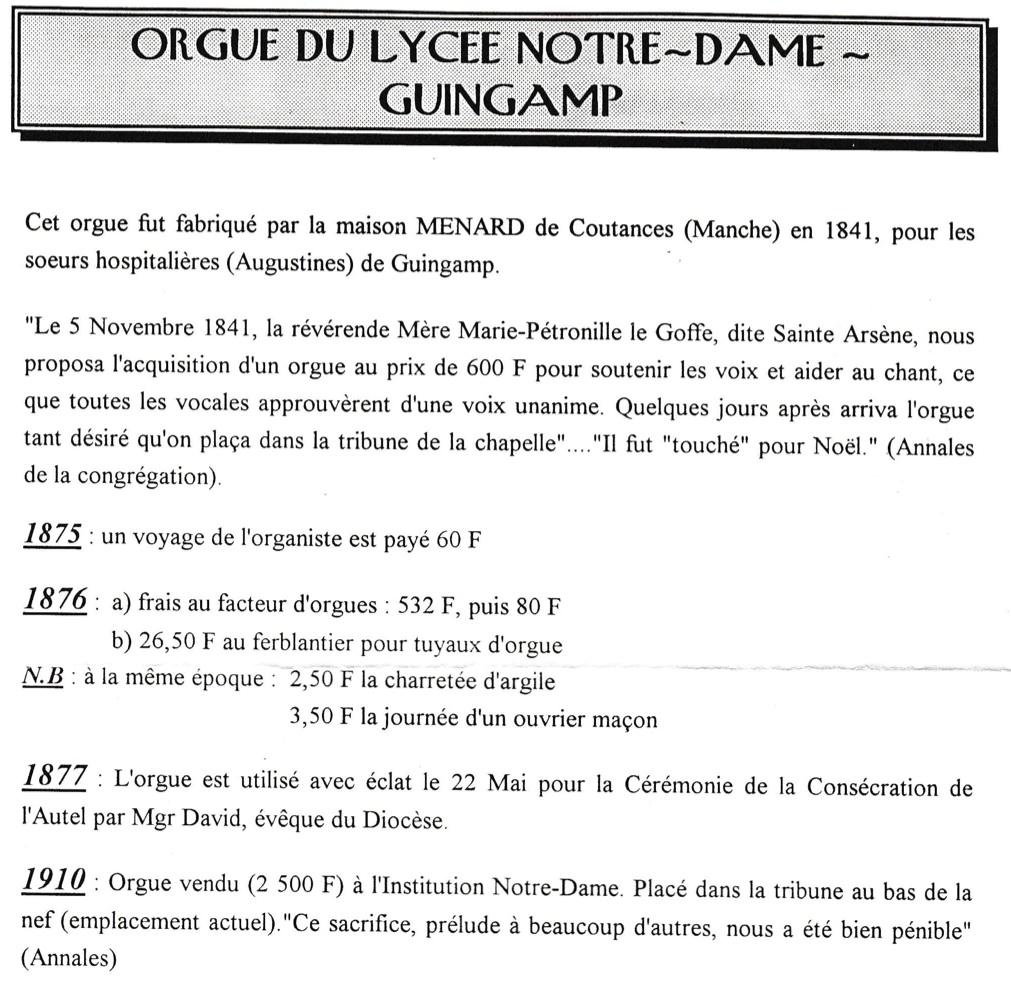 ORGUE DU LYCEE NOTRE~DAME ~ GUINGAMP

Cet orgue fut fabriqué par la maison MENARD de Coutances (Manche) en 1841, pour les soeurs hospitalières (Augustines) de Guingamp.

"Le 5 Novembre 1841, la révérende Mère Marie-Pétronille le Goffe, dite Sainte Arsène, nous proposa l'acquisition d'un orgue au prix de 600 F pour soutenir les voix et aider au chant, ce que toutes les vocales approuvèrent d'une voix unanime. Quelques jours après arriva l'orgue tant désiré qu'on plaça dans la tribune de la chapelle"...."Il fut "touché" pour Noël." (Annales de la congrégation).

1875 : un voyage de l'organiste est payé 60 F

1876 : a) frais au facteur d'orgues : 532 F, puis 80 F
b) 26,50 F au ferblantier pour tuyaux d'orgue
N.B : à la même époque : 2,50 F la charretée d'argile
3,50 F la journée d'un ouvrier maçon

1877 : L'orgue est utilisé avec éclat le 22 Mai pour la Cérémonie de la Consécration de l'Autel par Mgr David, évêque du Diocèse.

1910 : Orgue vendu (2 500 F) à l'Institution Notre-Dame. Placé dans la tribune au bas de la nef (emplacement actuel)."Ce sacrifice, prélude à beaucoup d'autres, nous a été bien pénible" (Annales)